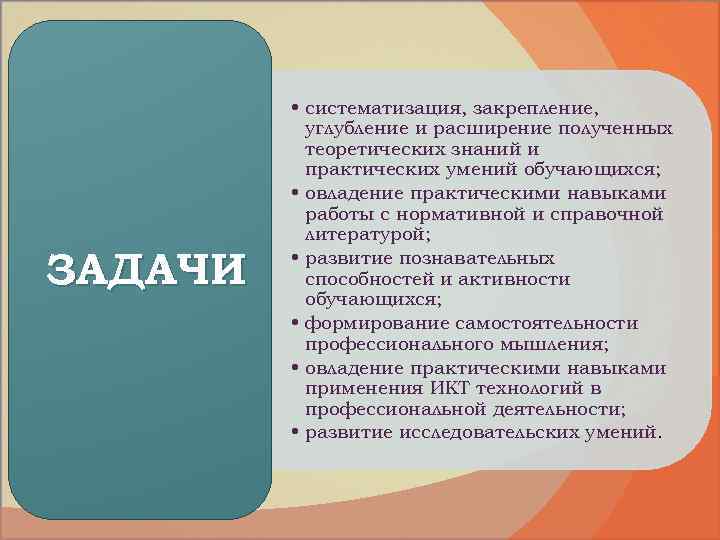 ЗАДАЧИ

• систематизация, закрепление, углубление и расширение полученных теоретических знаний и практических умений обучающихся;
• овладение практическими навыками работы с нормативной и справочной литературой;
• развитие познавательных способностей и активности обучающихся;
• формирование самостоятельности профессионального мышления;
• овладение практическими навыками применения ИКТ технологий в профессиональной деятельности;
• развитие исследовательских умений.